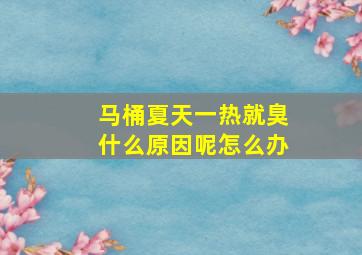 马桶夏天一热就臭
什么原因呢怎么办